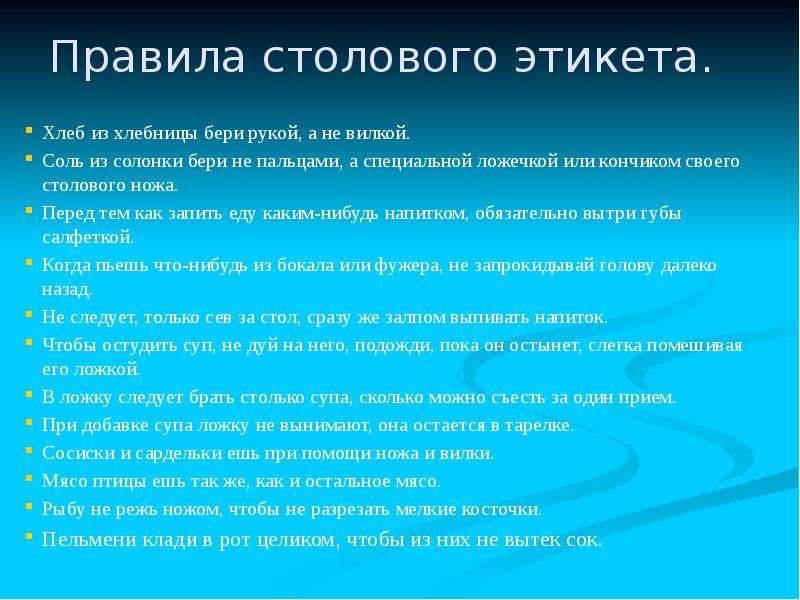 Правила столового этикета.

Хлеб из хлебницы бери рукой, а не вилкой.

Соль из солонки бери не пальцами, а специальной ложечкой или кончиком своего столового ножа.

Перед тем как запить еду каким-нибудь напитком, обязательно вытри губы салфеткой.

Когда пьешь что-нибудь из бокала или фужера, не запрокидывай голову далеко назад.

Не следует, только сев за стол, сразу же залпом выпивать напиток.

Чтобы остудить суп, не дуй на него, подожди, пока он остынет, слегка помешивая его ложкой.

В ложку следует брать столько супа, сколько можно съесть за один прием.

При добавке супа ложку не вынимают, она остается в тарелке.

Сосиски и сардельки ешь при помощи ножа и вилки.

Мясо птицы ешь так же, как и остальное мясо.

Рыбу не режь ножом, чтобы не разрезать мелкие косточки.

Пельмени клади в рот целиком, чтобы из них не вытек сок.